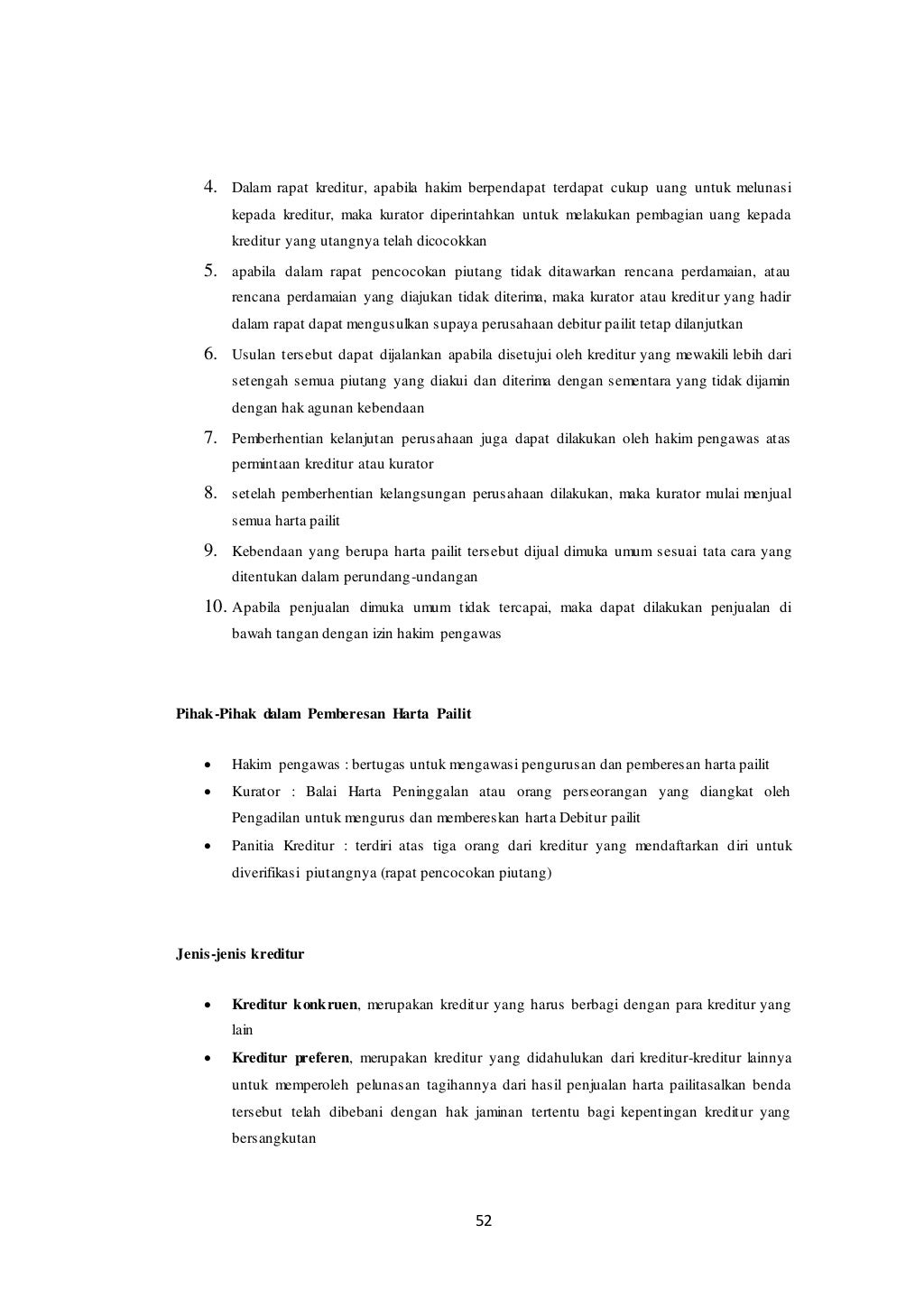 4. Dalam rapat kreditur, apabila hakim berpendapat terdapat cukup uang untuk melunasi kepada kreditur, maka kurator diperintahkan untuk melakukan pembagian uang kepada kreditur yang utangnya telah dicocokkan

5. apabila dalam rapat pencocokan piutang tidak ditawarkan rencana perdamaian, atau rencana perdamaian yang diajukan tidak diterima, maka kurator atau kreditur yang hadir dalam rapat dapat mengusulkan supaya perusahaan debitur pailit tetap dilanjutkan

6. Usulan tersebut dapat dijalankan apabila disetujui oleh kreditur yang mewakili lebih dari setengah semua piutang yang diakui dan diterima dengan sementara yang tidak dijamin dengan hak agunan kebendaan

7. Pemberhentian kelanjutan perusahaan juga dapat dilakukan oleh hakim pengawas atas permintaan kreditur atau kurator

8. setelah pemberhentian kelangsungan perusahaan dilakukan, maka kurator mulai menjual semua harta pailit

9. Kebendaan yang berupa harta pailit tersebut dijual dimuka umum sesuai tata cara yang ditentukan dalam perundang-undangan

10. Apabila penjualan dimuka umum tidak tercapai, maka dapat dilakukan penjualan di bawah tangan dengan izin hakim pengawas

Pihak-Pihak dalam Pemberesan Harta Pailit

• Hakim pengawas : bertugas untuk mengawasi pengurusan dan pemberesan harta pailit
• Kurator : Balai Harta Peninggalan atau orang perseorangan yang diangkat oleh Pengadilan untuk mengurus dan membereskan harta Debitur pailit
• Panitia Kreditur : terdiri atas tiga orang dari kreditur yang mendaftarkan diri untuk diverifikasi piutangnya (rapat pencocokan piutang)

Jenis-jenis kreditur

• Kreditur konkruen, merupakan kreditur yang harus berbagi dengan para kreditur yang lain
• Kreditur preferen, merupakan kreditur yang didahulukan dari kreditur-kreditur lainnya untuk memperoleh pelunasan tagihannya dari hasil penjualan harta pailitasalkan benda tersebut telah dibebani dengan hak jaminan tertentu bagi kepentingan kreditur yang bersangkutan

52